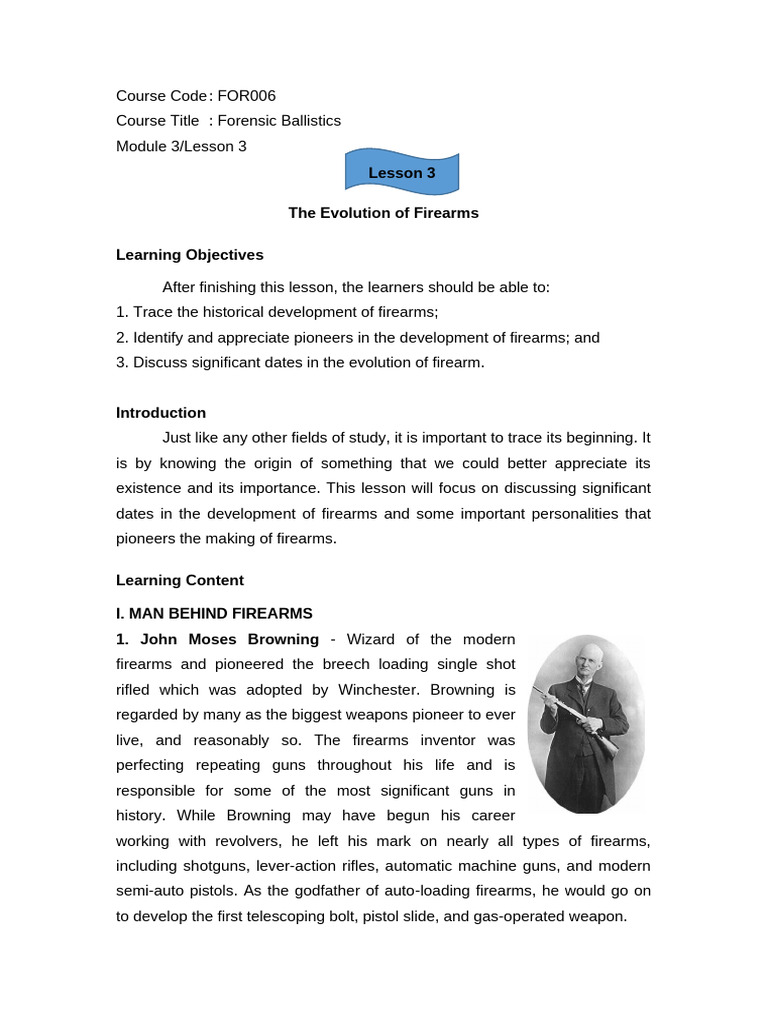 Course Code: FOR006
Course Title : Forensic Ballistics
Module 3/Lesson 3

Lesson 3

The Evolution of Firearms

Learning Objectives

After finishing this lesson, the learners should be able to:
1. Trace the historical development of firearms;
2. Identify and appreciate pioneers in the development of firearms; and
3. Discuss significant dates in the evolution of firearm.

Introduction

Just like any other fields of study, it is important to trace its beginning. It is by knowing the origin of something that we could better appreciate its existence and its importance. This lesson will focus on discussing significant dates in the development of firearms and some important personalities that pioneers the making of firearms.

Learning Content

I. MAN BEHIND FIREARMS

1. John Moses Browning - Wizard of the modern firearms and pioneered the breech loading single shot rifled which was adopted by Winchester. Browning is regarded by many as the biggest weapons pioneer to ever live, and reasonably so. The firearms inventor was perfecting repeating guns throughout his life and is responsible for some of the most significant guns in history. While Browning may have begun his career working with revolvers, he left his mark on nearly all types of firearms, including shotguns, lever-action rifles, automatic machine guns, and modern semi-auto pistols. As the godfather of auto-loading firearms, he would go on to develop the first telescoping bolt, pistol slide, and gas-operated weapon.